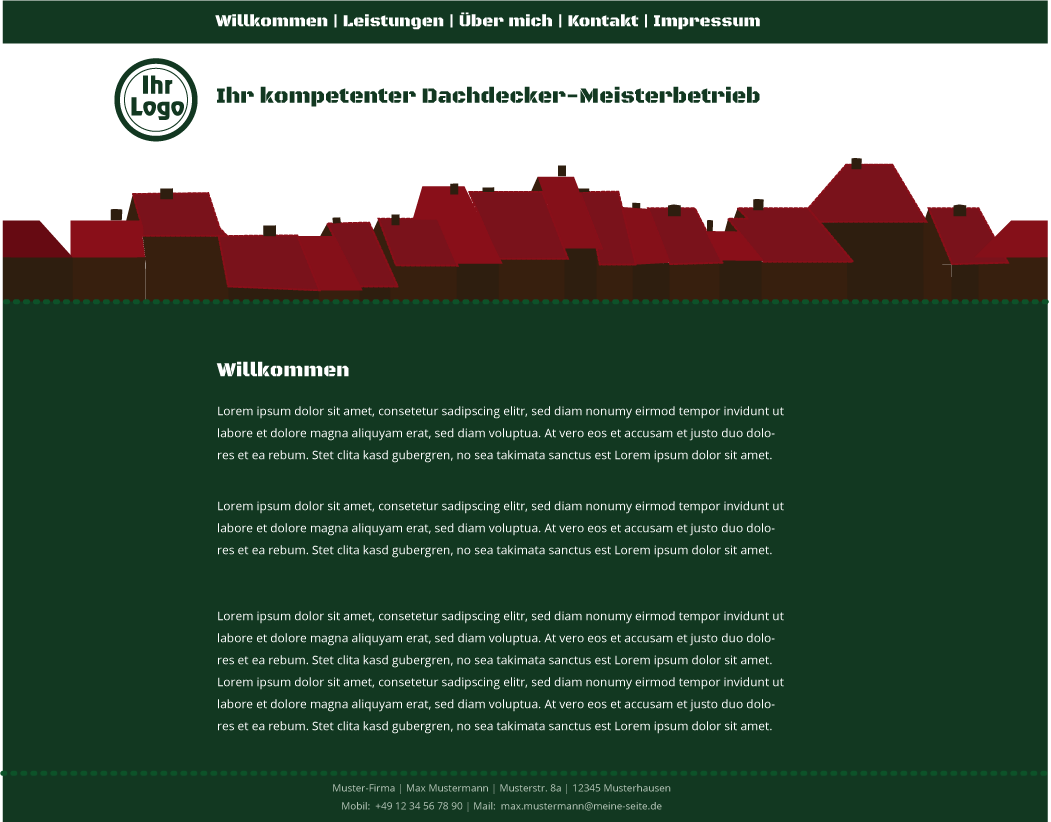 Willkommen | Leistungen | Über mich | Kontakt | Impressum

Ihr Logo

Ihr kompetenter Dachdecker-Meisterbetrieb

Willkommen

Lorem ipsum dolor sit amet, consetetur sadipscing elitr, sed diam nonumy eirmod tempor invidunt ut labore et dolore magna aliquyam erat, sed diam voluptua. At vero eos et accusam et justo duo dolores et ea rebum. Stet clita kasd gubergren, no sea takimata sanctus est Lorem ipsum dolor sit amet.

Lorem ipsum dolor sit amet, consetetur sadipscing elitr, sed diam nonumy eirmod tempor invidunt ut labore et dolore magna aliquyam erat, sed diam voluptua. At vero eos et accusam et justo duo dolores et ea rebum. Stet clita kasd gubergren, no sea takimata sanctus est Lorem ipsum dolor sit amet.

Lorem ipsum dolor sit amet, consetetur sadipscing elitr, sed diam nonumy eirmod tempor invidunt ut labore et dolore magna aliquyam erat, sed diam voluptua. At vero eos et accusam et justo duo dolores et ea rebum. Stet clita kasd gubergren, no sea takimata sanctus est Lorem ipsum dolor sit amet. Lorem ipsum dolor sit amet, consetetur sadipscing elitr, sed diam nonumy eirmod tempor invidunt ut labore et dolore magna aliquyam erat, sed diam voluptua. At vero eos et accusam et justo duo dolores et ea rebum. Stet clita kasd gubergren, no sea takimata sanctus est Lorem ipsum dolor sit amet.

Muster-Firma | Max Mustermann | Musterstr. 8a | 12345 Musterhausen
Mobil: +49 12 34 56 78 90 | Mail: max.mustermann@meine-seite.de